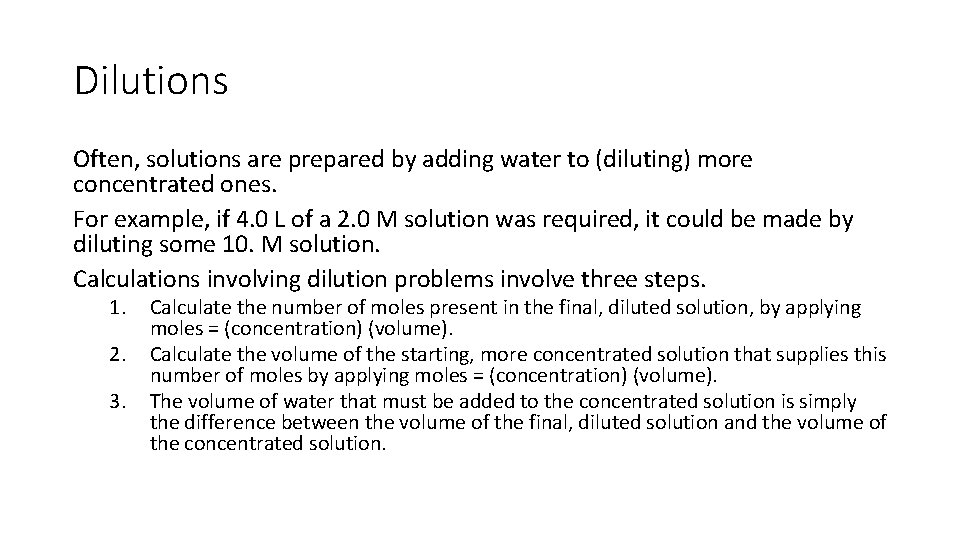 Dilutions

Often, solutions are prepared by adding water to (diluting) more concentrated ones.

For example, if 4.0 L of a 2.0 M solution was required, it could be made by diluting some 10. M solution.

Calculations involving dilution problems involve three steps.

1. Calculate the number of moles present in the final, diluted solution, by applying moles = (concentration) (volume).
2. Calculate the volume of the starting, more concentrated solution that supplies this number of moles by applying moles = (concentration) (volume).
3. The volume of water that must be added to the concentrated solution is simply the difference between the volume of the final, diluted solution and the volume of the concentrated solution.